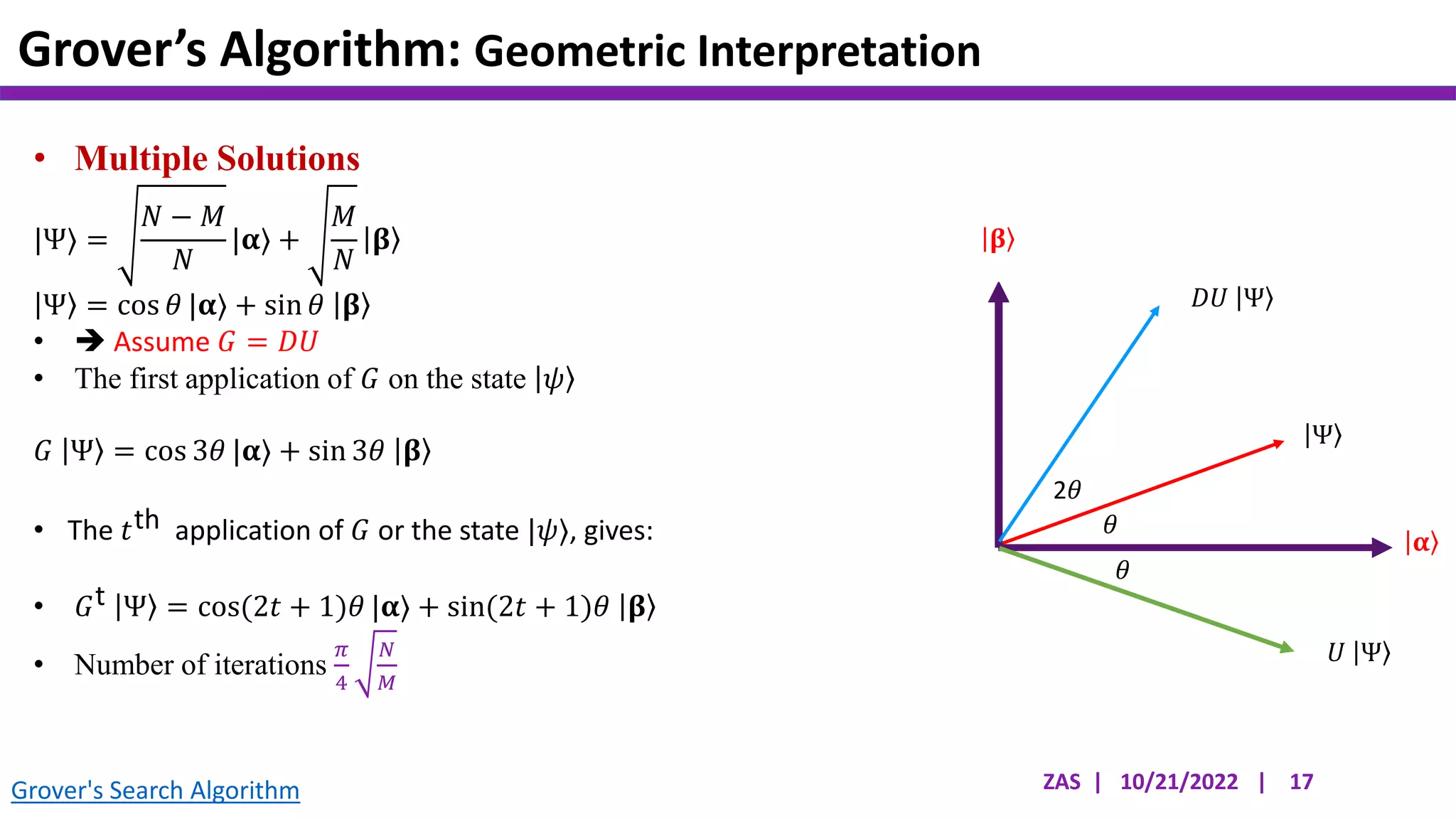 Grover's Algorithm: Geometric Interpretation

• Multiple Solutions

$|\Psi\rangle = \sqrt{\frac{N-M}{N}}|\boldsymbol{\alpha}\rangle + \sqrt{\frac{M}{N}}|\boldsymbol{\beta}\rangle$

$|\Psi\rangle = \cos\theta\,|\boldsymbol{\alpha}\rangle + \sin\theta\,|\boldsymbol{\beta}\rangle$

• ➔ Assume $G = DU$

• The first application of $G$ on the state $|\psi\rangle$

$G\,|\Psi\rangle = \cos 3\theta\,|\boldsymbol{\alpha}\rangle + \sin 3\theta\,|\boldsymbol{\beta}\rangle$

• The $t^{\text{th}}$ application of $G$ or the state $|\psi\rangle$, gives:

• $G^{t}\,|\Psi\rangle = \cos(2t+1)\theta\,|\boldsymbol{\alpha}\rangle + \sin(2t+1)\theta\,|\boldsymbol{\beta}\rangle$

• Number of iterations $\frac{\pi}{4}\sqrt{\frac{N}{M}}$

$|\boldsymbol{\beta}\rangle$

$DU\,|\Psi\rangle$

$|\Psi\rangle$

$2\theta$

$\theta$

$|\boldsymbol{\alpha}\rangle$

$\theta$

$U\,|\Psi\rangle$

Grover's Search Algorithm

ZAS | 10/21/2022 | 17